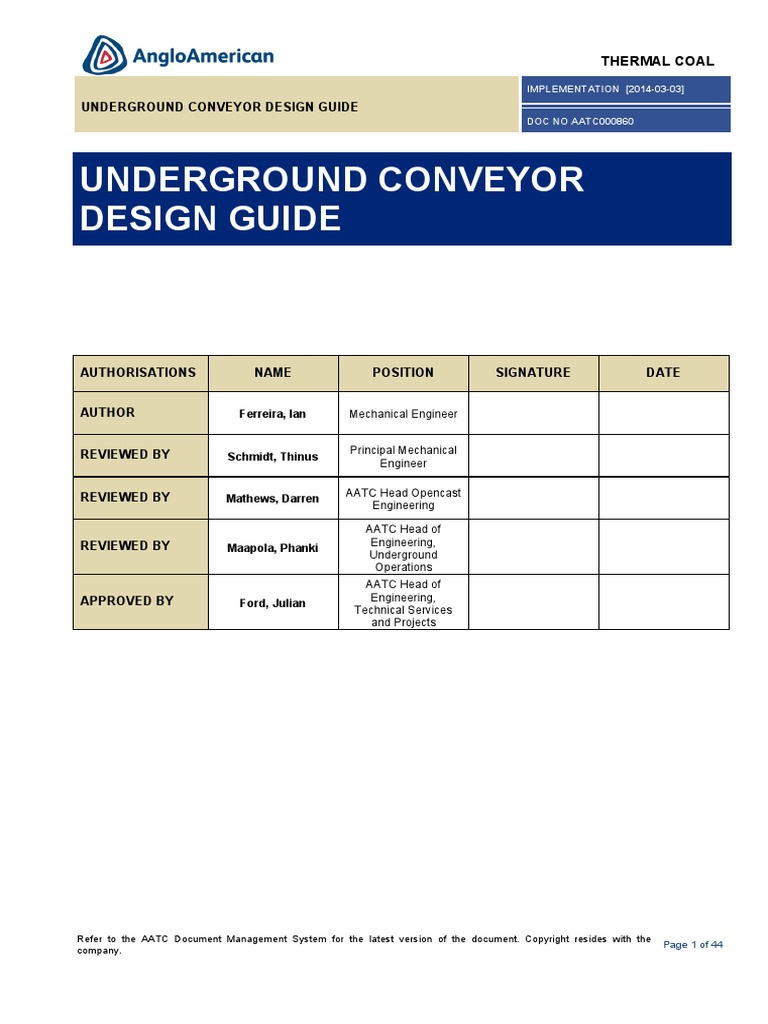 AngloAmerican

THERMAL COAL

UNDERGROUND CONVEYOR DESIGN GUIDE

IMPLEMENTATION [2014-03-03]

DOC NO AATC000860

UNDERGROUND CONVEYOR DESIGN GUIDE

| AUTHORISATIONS | NAME | POSITION | SIGNATURE | DATE |
|---|---|---|---|---|
| AUTHOR | Ferreira, Ian | Mechanical Engineer | | |
| REVIEWED BY | Schmidt, Thinus | Principal Mechanical Engineer | | |
| REVIEWED BY | Mathews, Darren | AATC Head Opencast Engineering | | |
| REVIEWED BY | Maapola, Phanki | AATC Head of Engineering, Underground Operations | | |
| APPROVED BY | Ford, Julian | AATC Head of Engineering, Technical Services and Projects | | |

Refer to the AATC Document Management System for the latest version of the document. Copyright resides with the company.

Page 1 of 44